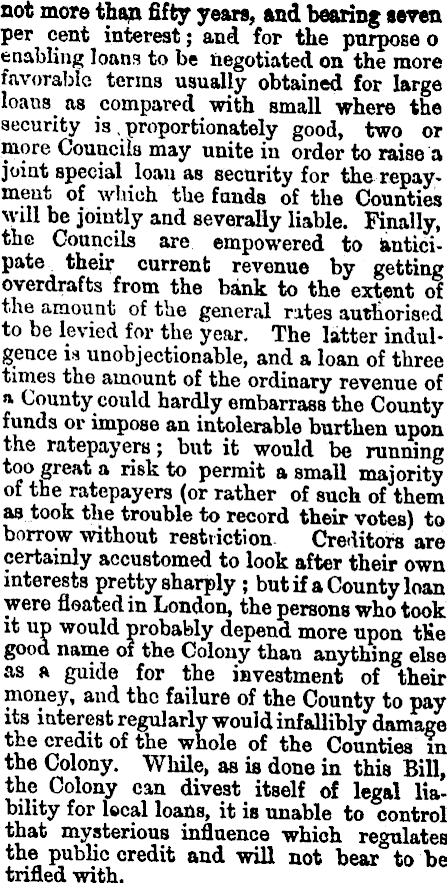 not more than fifty years, and bearing seven per cent interest; and for the purpose o enabling loans to be negotiated on the more favorable terms usually obtained for large loans as compared with small where the security is proportionately good, two or more Councils may unite in order to raise a joint special loan as security for the repayment of which the funds of the Counties will be jointly and severally liable. Finally, the Councils are empowered to anticipate their current revenue by getting overdrafts from the bank to the extent of the amount of the general rates authorised to be levied for the year. The latter indulgence is unobjectionable, and a loan of three times the amount of the ordinary revenue of a County could hardly embarrass the County funds or impose an intolerable burthen upon the ratepayers; but it would be running too great a risk to permit a small majority of the ratepayers (or rather of such of them as took the trouble to record their votes) to borrow without restriction. Creditors are certainly accustomed to look after their own interests pretty sharply; but if a County loan were floated in London, the persons who took it up would probably depend more upon the good name of the Colony than anything else as a guide for the investment of their money, and the failure of the County to pay its interest regularly would infallibly damage the credit of the whole of the Counties in the Colony. While, as is done in this Bill, the Colony can divest itself of legal liability for local loans, it is unable to control that mysterious influence which regulates the public credit and will not bear to be trifled with.